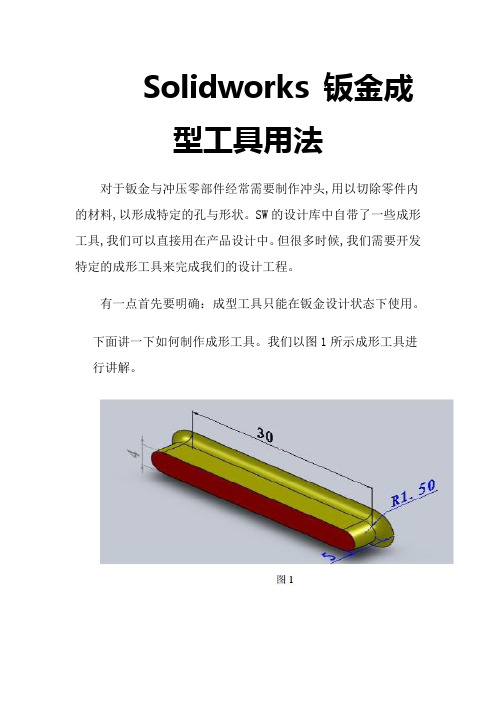 Solidworks 钣金成型工具用法

对于钣金与冲压零部件经常需要制作冲头,用以切除零件内的材料,以形成特定的孔与形状。SW 的设计库中自带了一些成形工具,我们可以直接用在产品设计中。但很多时候,我们需要开发特定的成形工具来完成我们的设计工程。

有一点首先要明确:成型工具只能在钣金设计状态下使用。

下面讲一下如何制作成形工具。我们以图 1 所示成形工具进行讲解。

4

30

R1.50

5

图 1